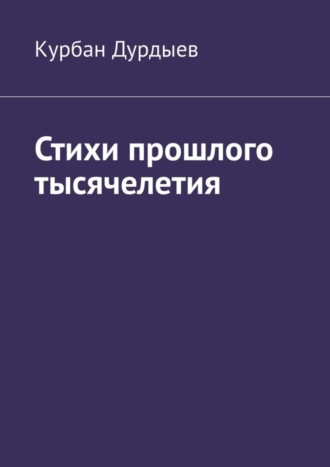 Курбан Дурдыев

Стихи прошлого тысячелетия